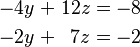 $-4y + 12z = -8$

$-2y + 7z = -2$